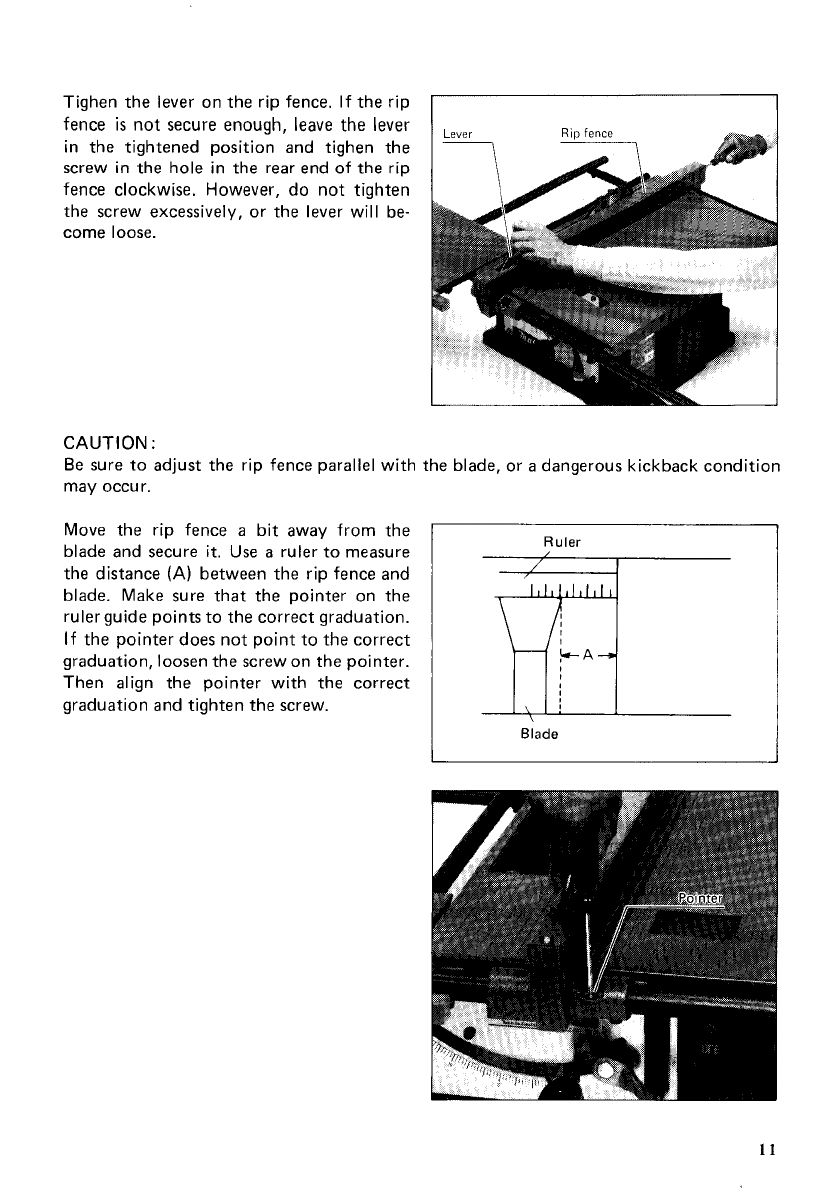 Tighen the lever on the rip fence. If the rip fence is not secure enough, leave the lever in the tightened position and tighen the screw in the hole in the rear end of the rip fence clockwise. However, do not tighten the screw excessively, or the lever will become loose.

Lever

Rip fence

CAUTION:
Be sure to adjust the rip fence parallel with the blade, or a dangerous kickback condition may occur.

Move the rip fence a bit away from the blade and secure it. Use a ruler to measure the distance (A) between the rip fence and blade. Make sure that the pointer on the ruler guide points to the correct graduation. If the pointer does not point to the correct graduation, loosen the screw on the pointer. Then align the pointer with the correct graduation and tighten the screw.

Ruler

A

Blade

Pointer

11